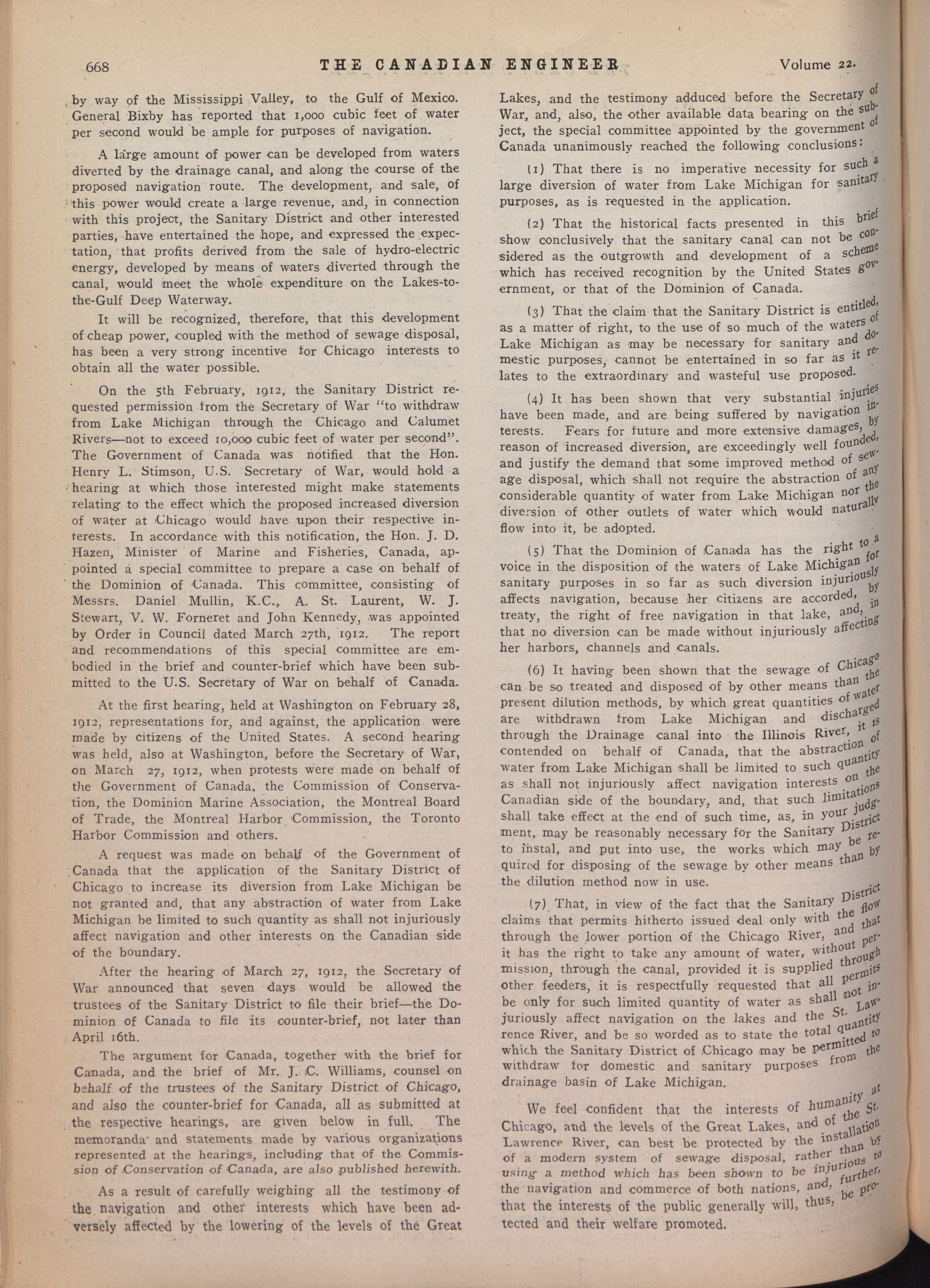 668 THE CANADIAN ENGINEER Volume 22.

by way of the Mississippi Valley, to the Gulf of Mexico. General Bixby has reported that 1,000 cubic feet of water per second would be ample for purposes of navigation.

A large amount of power can be developed from waters diverted by the drainage canal, and along the course of the proposed navigation route. The development, and sale, of this power would create a large revenue, and, in connection with this project, the Sanitary District and other interested parties, have entertained the hope, and expressed the expectation, that profits derived from the sale of hydro-electric energy, developed by means of waters diverted through the canal, would meet the whole expenditure on the Lakes-to-the-Gulf Deep Waterway.

It will be recognized, therefore, that this development of cheap power, coupled with the method of sewage disposal, has been a very strong incentive for Chicago interests to obtain all the water possible.

On the 5th February, 1912, the Sanitary District requested permission from the Secretary of War "to withdraw from Lake Michigan through the Chicago and Calumet Rivers—not to exceed 10,000 cubic feet of water per second". The Government of Canada was notified that the Hon. Henry L. Stimson, U.S. Secretary of War, would hold a hearing at which those interested might make statements relating to the effect which the proposed increased diversion of water at Chicago would have upon their respective interests. In accordance with this notification, the Hon. J. D. Hazen, Minister of Marine and Fisheries, Canada, appointed a special committee to prepare a case on behalf of the Dominion of Canada. This committee, consisting of Messrs. Daniel Mullin, K.C., A. St. Laurent, W. J. Stewart, V. W. Forneret and John Kennedy, was appointed by Order in Council dated March 27th, 1912. The report and recommendations of this special committee are embodied in the brief and counter-brief which have been submitted to the U.S. Secretary of War on behalf of Canada.

At the first hearing, held at Washington on February 28, 1912, representations for, and against, the application were made by citizens of the United States. A second hearing was held, also at Washington, before the Secretary of War, on March 27, 1912, when protests were made on behalf of the Government of Canada, the Commission of Conservation, the Dominion Marine Association, the Montreal Board of Trade, the Montreal Harbor Commission, the Toronto Harbor Commission and others.

A request was made on behalf of the Government of Canada that the application of the Sanitary District of Chicago to increase its diversion from Lake Michigan be not granted and, that any abstraction of water from Lake Michigan be limited to such quantity as shall not injuriously affect navigation and other interests on the Canadian side of the boundary.

After the hearing of March 27, 1912, the Secretary of War announced that seven days would be allowed the trustees of the Sanitary District to file their brief—the Dominion of Canada to file its counter-brief, not later than April 16th.

The argument for Canada, together with the brief for Canada, and the brief of Mr. J. C. Williams, counsel on behalf of the trustees of the Sanitary District of Chicago, and also the counter-brief for Canada, all as submitted at the respective hearings, are given below in full. The memoranda and statements made by various organizations represented at the hearings, including that of the Commission of Conservation of Canada, are also published herewith.

As a result of carefully weighing all the testimony of the navigation and other interests which have been adversely affected by the lowering of the levels of the Great Lakes, and the testimony adduced before the Secretary of War, and, also, the other available data bearing on the subject, the special committee appointed by the government of Canada unanimously reached the following conclusions:

(1) That there is no imperative necessity for such a large diversion of water from Lake Michigan for sanitary purposes, as is requested in the application.

(2) That the historical facts presented in this brief show conclusively that the sanitary canal can not be considered as the outgrowth and development of a scheme which has received recognition by the United States government, or that of the Dominion of Canada.

(3) That the claim that the Sanitary District is entitled, as a matter of right, to the use of so much of the waters of Lake Michigan as may be necessary for sanitary and domestic purposes, cannot be entertained in so far as it relates to the extraordinary and wasteful use proposed.

(4) It has been shown that very substantial injuries have been made, and are being suffered by navigation interests. Fears for future and more extensive damages, by reason of increased diversion, are exceedingly well founded, and justify the demand that some improved method of sewage disposal, which shall not require the abstraction of any considerable quantity of water from Lake Michigan nor the diversion of other outlets of water which would naturally flow into it, be adopted.

(5) That the Dominion of Canada has the right to a voice in the disposition of the waters of Lake Michigan for sanitary purposes in so far as such diversion injuriously affects navigation, because her citizens are accorded, by treaty, the right of free navigation in that lake, and, in that no diversion can be made without injuriously affecting her harbors, channels and canals.

(6) It having been shown that the sewage of Chicago can be so treated and disposed of by other means than the present dilution methods, by which great quantities of water are withdrawn from Lake Michigan and discharged through the Drainage canal into the Illinois River, it is contended on behalf of Canada, that the abstraction of water from Lake Michigan shall be limited to such quantity as shall not injuriously affect navigation interests on the Canadian side of the boundary, and, that such limitations shall take effect at the end of such time, as, in your judgment, may be reasonably necessary for the Sanitary District to instal, and put into use, the works which may be required for disposing of the sewage by other means than by the dilution method now in use.

(7) That, in view of the fact that the Sanitary District claims that permits hitherto issued deal only with the flow through the lower portion of the Chicago River, and that it has the right to take any amount of water, without permission, through the canal, provided it is supplied through other feeders, it is respectfully requested that all permits be only for such limited quantity of water as shall not injuriously affect navigation on the lakes and the St. Lawrence River, and be so worded as to state the total quantity which the Sanitary District of Chicago may be permitted to withdraw for domestic and sanitary purposes from the drainage basin of Lake Michigan.

We feel confident that the interests of humanity at Chicago, and the levels of the Great Lakes, and of the St. Lawrence River, can best be protected by the installation of a modern system of sewage disposal, rather than by using a method which has been shown to be injurious to the navigation and commerce of both nations, and, further, that the interests of the public generally will, thus, be protected and their welfare promoted.